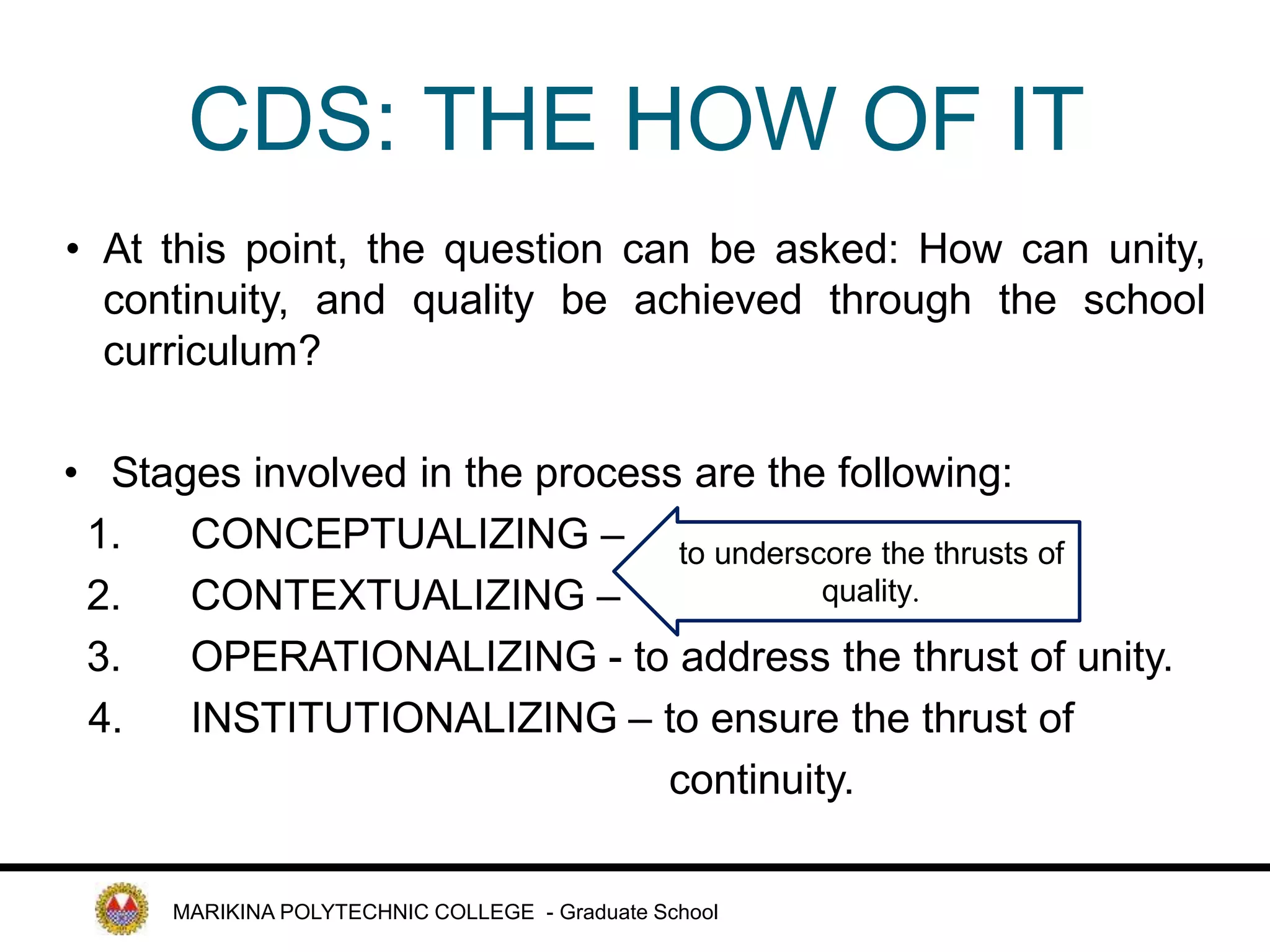 CDS: THE HOW OF IT

• At this point, the question can be asked: How can unity, continuity, and quality be achieved through the school curriculum?

• Stages involved in the process are the following:

1. CONCEPTUALIZING –
2. CONTEXTUALIZING –

to underscore the thrusts of quality.

3. OPERATIONALIZING - to address the thrust of unity.
4. INSTITUTIONALIZING – to ensure the thrust of continuity.

MARIKINA POLYTECHNIC COLLEGE - Graduate School